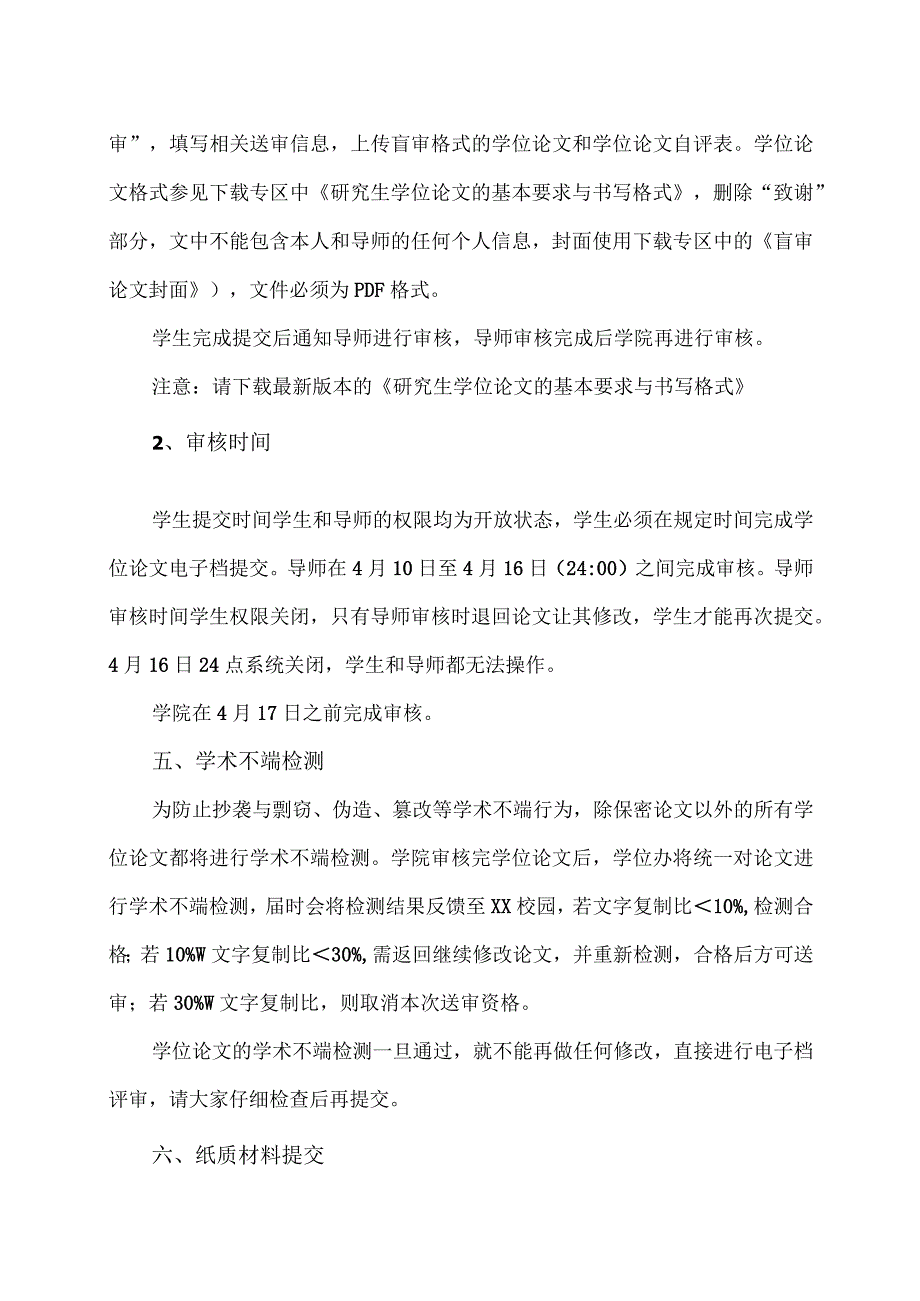 审”，填写相关送审信息，上传盲审格式的学位论文和学位论文自评表。学位论文格式参见下载专区中《研究生学位论文的基本要求与书写格式》，删除“致谢”部分，文中不能包含本人和导师的任何个人信息，封面使用下载专区中的《盲审论文封面》），文件必须为PDF格式。

学生完成提交后通知导师进行审核，导师审核完成后学院再进行审核。

注意：请下载最新版本的《研究生学位论文的基本要求与书写格式》

2、审核时间

学生提交时间学生和导师的权限均为开放状态，学生必须在规定时间完成学位论文电子档提交。导师在4月10日至4月16日（24:00）之间完成审核。导师审核时间学生权限关闭，只有导师审核时退回论文让其修改，学生才能再次提交。4月16日24点系统关闭，学生和导师都无法操作。

学院在4月17日之前完成审核。

五、学术不端检测

为防止抄袭与剽窃、伪造、篡改等学术不端行为，除保密论文以外的所有学位论文都将进行学术不端检测。学院审核完学位论文后，学位办将统一对论文进行学术不端检测，届时会将检测结果反馈至XX校园，若文字复制比＜10%,检测合格;若10%W文字复制比＜30%,需返回继续修改论文，并重新检测，合格后方可送审；若30%W文字复制比，则取消本次送审资格。

学位论文的学术不端检测一旦通过，就不能再做任何修改，直接进行电子档评审，请大家仔细检查后再提交。

六、纸质材料提交